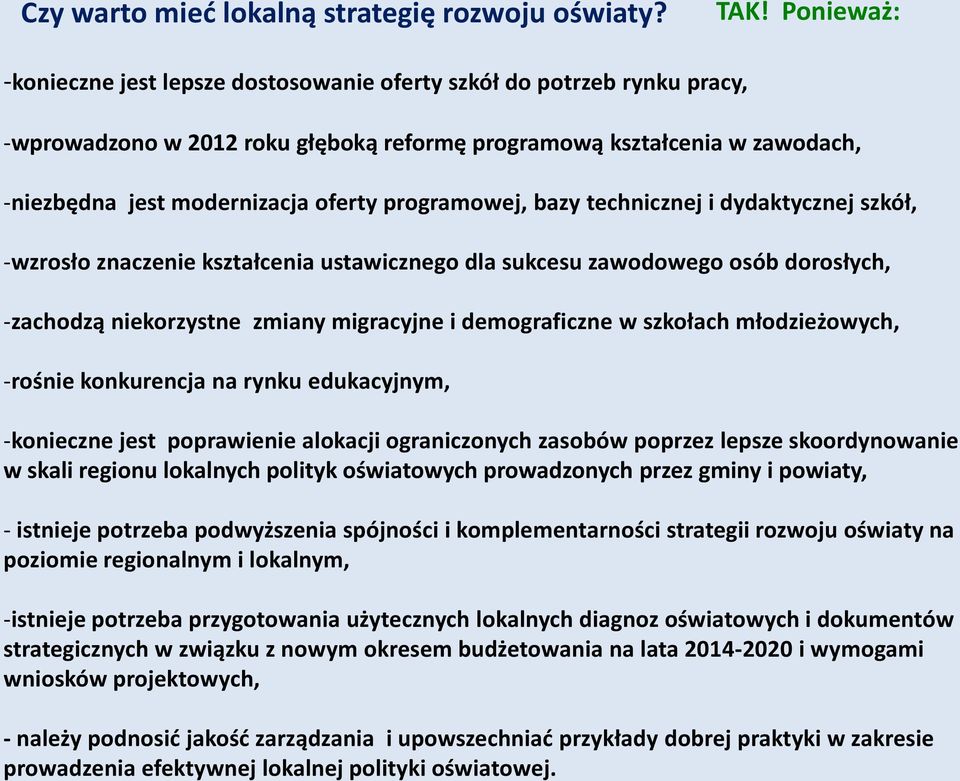 Czy warto mieć lokalną strategię rozwoju oświaty? TAK! Ponieważ:

-konieczne jest lepsze dostosowanie oferty szkół do potrzeb rynku pracy,

-wprowadzono w 2012 roku głęboką reformę programową kształcenia w zawodach,

-niezbędna jest modernizacja oferty programowej, bazy technicznej i dydaktycznej szkół,

-wzrosło znaczenie kształcenia ustawicznego dla sukcesu zawodowego osób dorosłych,

-zachodzą niekorzystne zmiany migracyjne i demograficzne w szkołach młodzieżowych,

-rośnie konkurencja na rynku edukacyjnym,

-konieczne jest poprawienie alokacji ograniczonych zasobów poprzez lepsze skoordynowanie w skali regionu lokalnych polityk oświatowych prowadzonych przez gminy i powiaty,

- istnieje potrzeba podwyższenia spójności i komplementarności strategii rozwoju oświaty na poziomie regionalnym i lokalnym,

-istnieje potrzeba przygotowania użytecznych lokalnych diagnoz oświatowych i dokumentów strategicznych w związku z nowym okresem budżetowania na lata 2014-2020 i wymogami wniosków projektowych,

- należy podnosić jakość zarządzania i upowszechniać przykłady dobrej praktyki w zakresie prowadzenia efektywnej lokalnej polityki oświatowej.